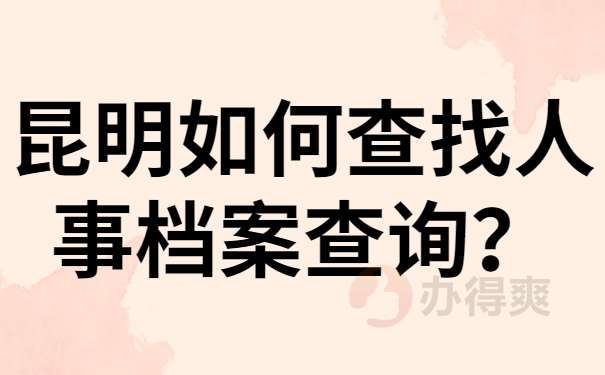 昆明如何查找人事档案查询？

办得爽